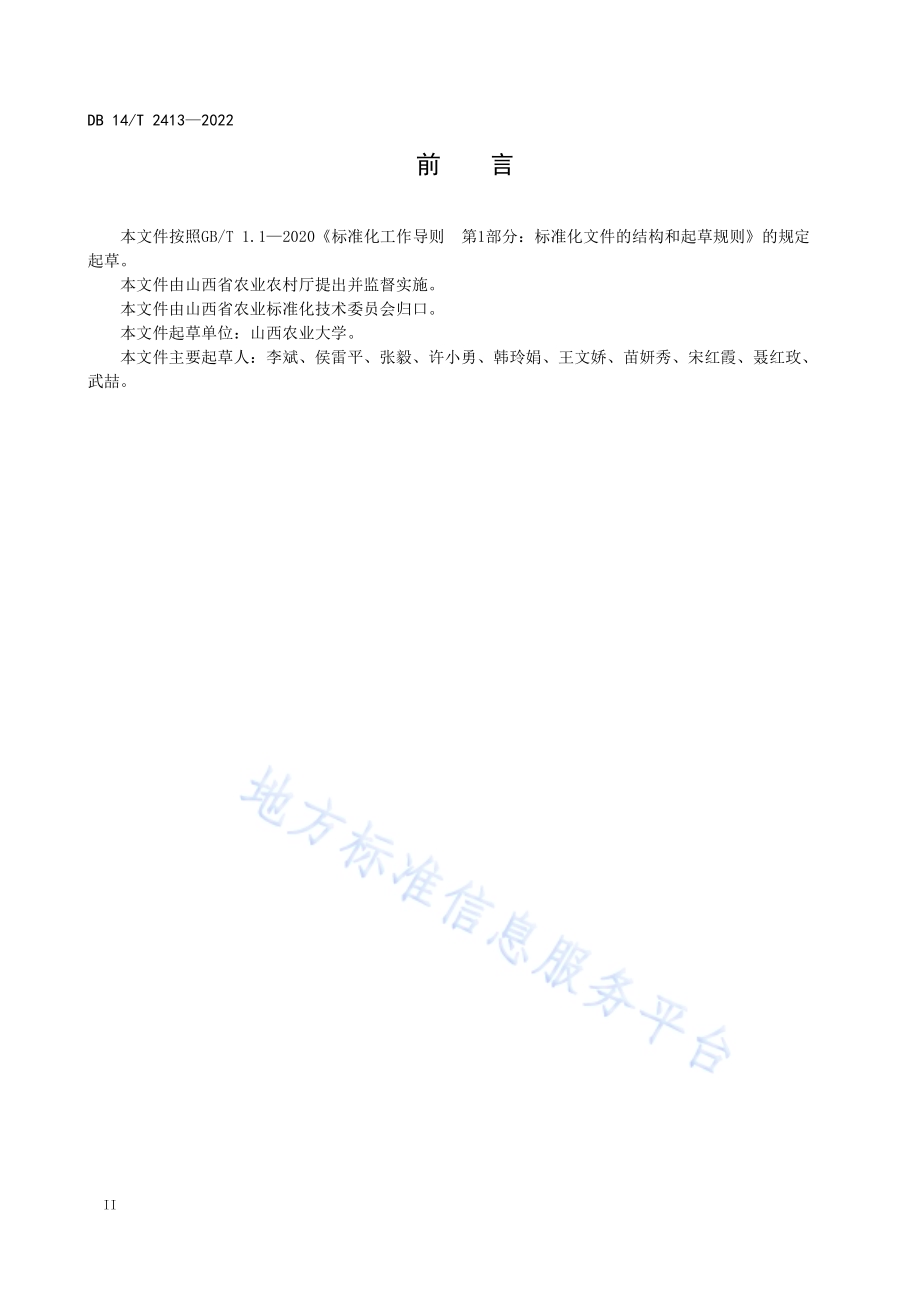 DB 14/T 2413—2022

前　言

本文件按照GB/T 1.1—2020《标准化工作导则　第1部分：标准化文件的结构和起草规则》的规定起草。

本文件由山西省农业农村厅提出并监督实施。

本文件由山西省农业标准化技术委员会归口。

本文件起草单位：山西农业大学。

本文件主要起草人：李斌、侯雷平、张毅、许小勇、韩玲娟、王文娇、苗妍秀、宋红霞、聂红玫、武喆。

地方标准信息服务平台

II